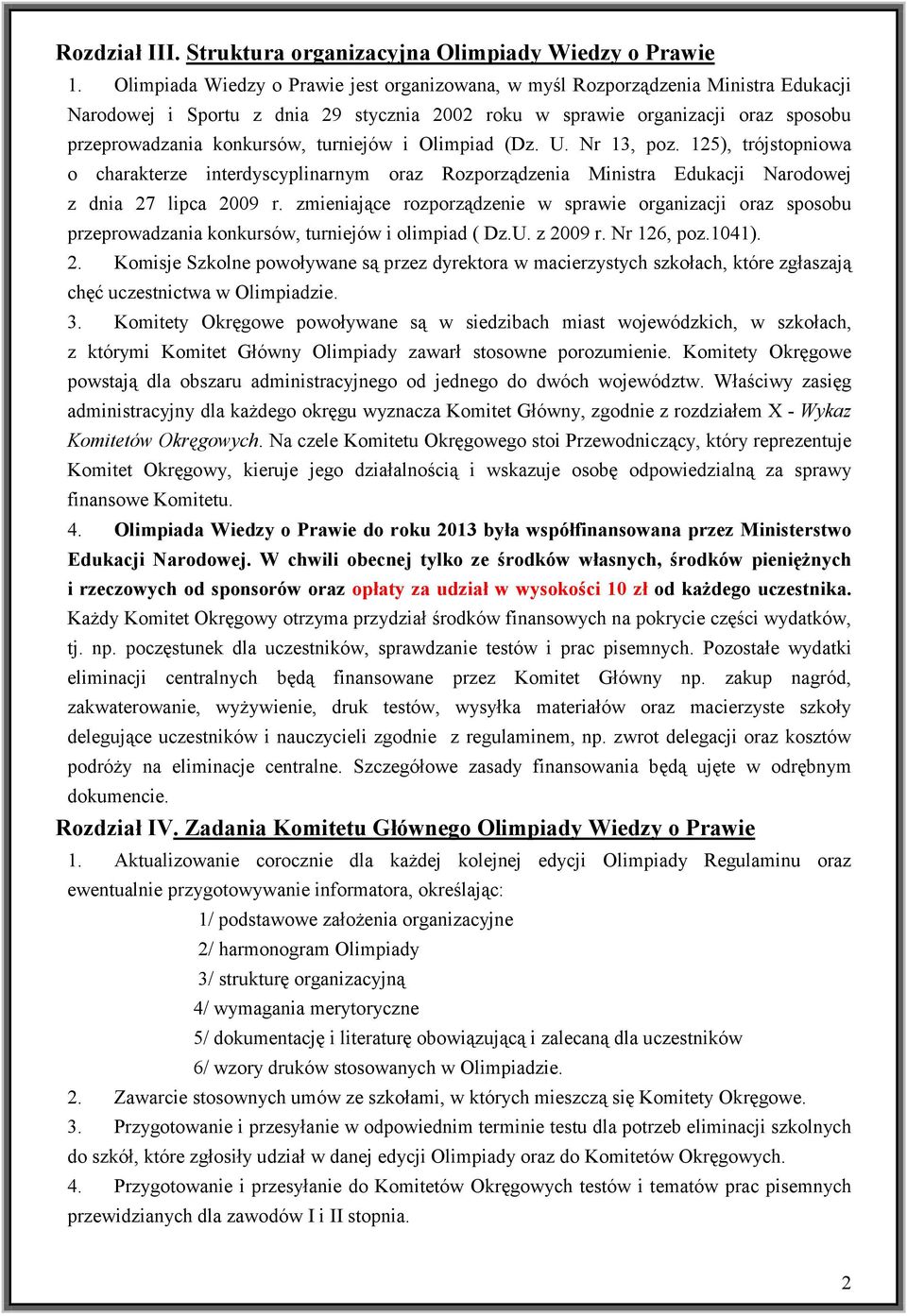 Rozdział III. Struktura organizacyjna Olimpiady Wiedzy o Prawie

1. Olimpiada Wiedzy o Prawie jest organizowana, w myśl Rozporządzenia Ministra Edukacji Narodowej i Sportu z dnia 29 stycznia 2002 roku w sprawie organizacji oraz sposobu przeprowadzania konkursów, turniejów i Olimpiad (Dz. U. Nr 13, poz. 125), trójstopniowa o charakterze interdyscyplinarnym oraz Rozporządzenia Ministra Edukacji Narodowej z dnia 27 lipca 2009 r. zmieniające rozporządzenie w sprawie organizacji oraz sposobu przeprowadzania konkursów, turniejów i olimpiad ( Dz.U. z 2009 r. Nr 126, poz.1041).

2. Komisje Szkolne powoływane są przez dyrektora w macierzystych szkołach, które zgłaszają chęć uczestnictwa w Olimpiadzie.

3. Komitety Okręgowe powoływane są w siedzibach miast wojewódzkich, w szkołach, z którymi Komitet Główny Olimpiady zawarł stosowne porozumienie. Komitety Okręgowe powstają dla obszaru administracyjnego od jednego do dwóch województw. Właściwy zasięg administracyjny dla każdego okręgu wyznacza Komitet Główny, zgodnie z rozdziałem X - Wykaz Komitetów Okręgowych. Na czele Komitetu Okręgowego stoi Przewodniczący, który reprezentuje Komitet Okręgowy, kieruje jego działalnością i wskazuje osobę odpowiedzialną za sprawy finansowe Komitetu.

4. Olimpiada Wiedzy o Prawie do roku 2013 była współfinansowana przez Ministerstwo Edukacji Narodowej. W chwili obecnej tylko ze środków własnych, środków pieniężnych i rzeczowych od sponsorów oraz opłaty za udział w wysokości 10 zł od każdego uczestnika. Każdy Komitet Okręgowy otrzyma przydział środków finansowych na pokrycie części wydatków, tj. np. poczęstunek dla uczestników, sprawdzanie testów i prac pisemnych. Pozostałe wydatki eliminacji centralnych będą finansowane przez Komitet Główny np. zakup nagród, zakwaterowanie, wyżywienie, druk testów, wysyłka materiałów oraz macierzyste szkoły delegujące uczestników i nauczycieli zgodnie z regulaminem, np. zwrot delegacji oraz kosztów podróży na eliminacje centralne. Szczegółowe zasady finansowania będą ujęte w odrębnym dokumencie.

Rozdział IV. Zadania Komitetu Głównego Olimpiady Wiedzy o Prawie

1. Aktualizowanie corocznie dla każdej kolejnej edycji Olimpiady Regulaminu oraz ewentualnie przygotowywanie informatora, określając:
1/ podstawowe założenia organizacyjne
2/ harmonogram Olimpiady
3/ strukturę organizacyjną
4/ wymagania merytoryczne
5/ dokumentację i literaturę obowiązującą i zalecaną dla uczestników
6/ wzory druków stosowanych w Olimpiadzie.

2. Zawarcie stosownych umów ze szkołami, w których mieszczą się Komitety Okręgowe.

3. Przygotowanie i przesyłanie w odpowiednim terminie testu dla potrzeb eliminacji szkolnych do szkół, które zgłosiły udział w danej edycji Olimpiady oraz do Komitetów Okręgowych.

4. Przygotowanie i przesyłanie do Komitetów Okręgowych testów i tematów prac pisemnych przewidzianych dla zawodów I i II stopnia.

2